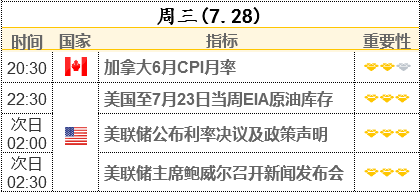 周三(7.28)

| 时间 | 国家 | 指标 | 重要性 |
|---|---|---|---|
| 20:30 | | 加拿大6月CPI月率 | |
| 22:30 | | 美国至7月23日当周EIA原油库存 | |
| 次日 02:00 | | 美联储公布利率决议及政策声明 | |
| 次日 02:30 | | 美联储主席鲍威尔召开新闻发布会 | |